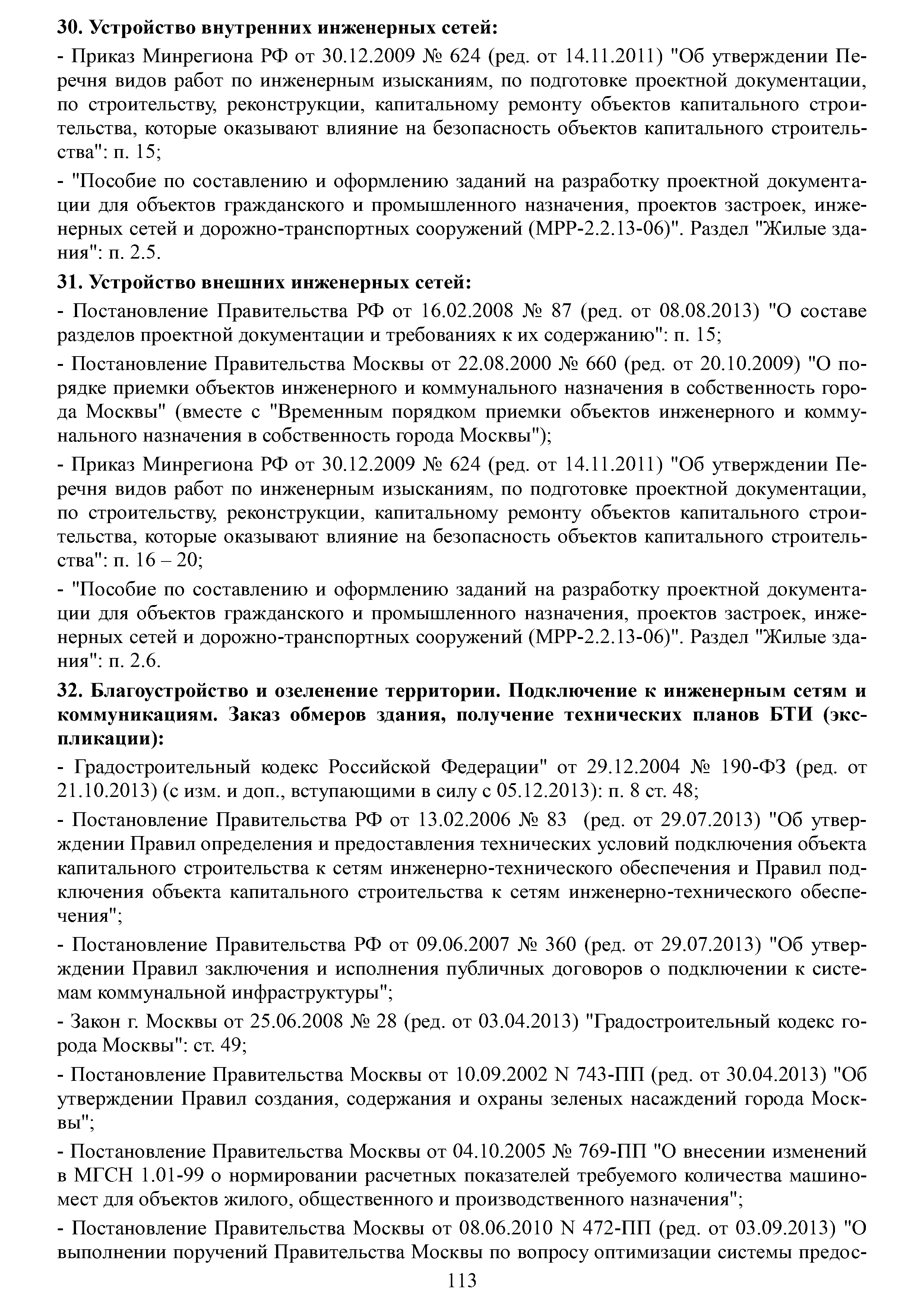 **30. Устройство внутренних инженерных сетей:**

- Приказ Минрегиона РФ от 30.12.2009 № 624 (ред. от 14.11.2011) "Об утверждении Перечня видов работ по инженерным изысканиям, по подготовке проектной документации, по строительству, реконструкции, капитальному ремонту объектов капитального строительства, которые оказывают влияние на безопасность объектов капитального строительства": п. 15;

- "Пособие по составлению и оформлению заданий на разработку проектной документации для объектов гражданского и промышленного назначения, проектов застроек, инженерных сетей и дорожно-транспортных сооружений (МРР-2.2.13-06)". Раздел "Жилые здания": п. 2.5.

**31. Устройство внешних инженерных сетей:**

- Постановление Правительства РФ от 16.02.2008 № 87 (ред. от 08.08.2013) "О составе разделов проектной документации и требованиях к их содержанию": п. 15;

- Постановление Правительства Москвы от 22.08.2000 № 660 (ред. от 20.10.2009) "О порядке приемки объектов инженерного и коммунального назначения в собственность города Москвы" (вместе с "Временным порядком приемки объектов инженерного и коммунального назначения в собственность города Москвы");

- Приказ Минрегиона РФ от 30.12.2009 № 624 (ред. от 14.11.2011) "Об утверждении Перечня видов работ по инженерным изысканиям, по подготовке проектной документации, по строительству, реконструкции, капитальному ремонту объектов капитального строительства, которые оказывают влияние на безопасность объектов капитального строительства": п. 16 – 20;

- "Пособие по составлению и оформлению заданий на разработку проектной документации для объектов гражданского и промышленного назначения, проектов застроек, инженерных сетей и дорожно-транспортных сооружений (МРР-2.2.13-06)". Раздел "Жилые здания": п. 2.6.

**32. Благоустройство и озеленение территории. Подключение к инженерным сетям и коммуникациям. Заказ обмеров здания, получение технических планов БТИ (экспликации):**

- Градостроительный кодекс Российской Федерации" от 29.12.2004 № 190-ФЗ (ред. от 21.10.2013) (с изм. и доп., вступающими в силу с 05.12.2013): п. 8 ст. 48;

- Постановление Правительства РФ от 13.02.2006 № 83 (ред. от 29.07.2013) "Об утверждении Правил определения и предоставления технических условий подключения объекта капитального строительства к сетям инженерно-технического обеспечения и Правил подключения объекта капитального строительства к сетям инженерно-технического обеспечения";

- Постановление Правительства РФ от 09.06.2007 № 360 (ред. от 29.07.2013) "Об утверждении Правил заключения и исполнения публичных договоров о подключении к системам коммунальной инфраструктуры";

- Закон г. Москвы от 25.06.2008 № 28 (ред. от 03.04.2013) "Градостроительный кодекс города Москвы": ст. 49;

- Постановление Правительства Москвы от 10.09.2002 N 743-ПП (ред. от 30.04.2013) "Об утверждении Правил создания, содержания и охраны зеленых насаждений города Москвы";

- Постановление Правительства Москвы от 04.10.2005 № 769-ПП "О внесении изменений в МГСН 1.01-99 о нормировании расчетных показателей требуемого количества машиномест для объектов жилого, общественного и производственного назначения";

- Постановление Правительства Москвы от 08.06.2010 N 472-ПП (ред. от 03.09.2013) "О выполнении поручений Правительства Москвы по вопросу оптимизации системы предос-

113